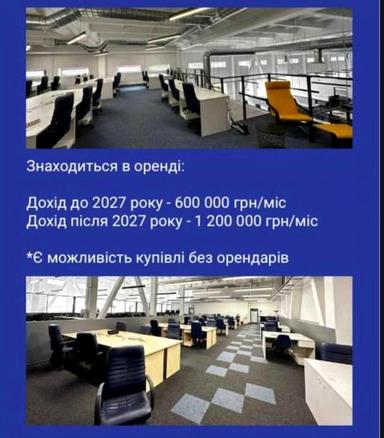 Знаходиться в оренді:

Дохід до 2027 року - 600 000 грн/міс
Дохід після 2027 року - 1 200 000 грн/міс

*Є можливість купівлі без орендарів